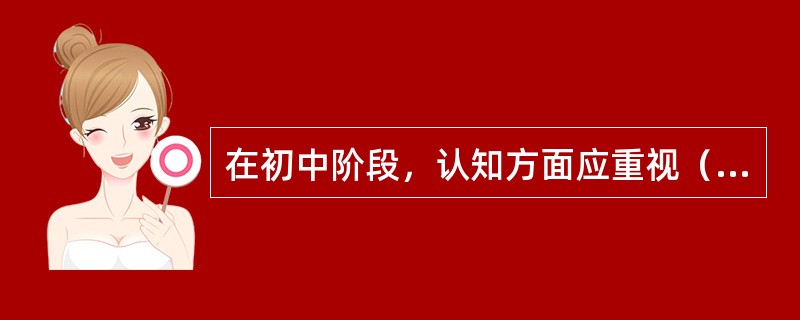 在初中阶段，认知方面应重视（...